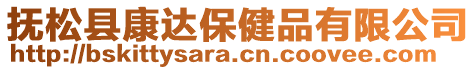 抚松县康达保健品有限公司
http://bskittysara.cn.coovee.com